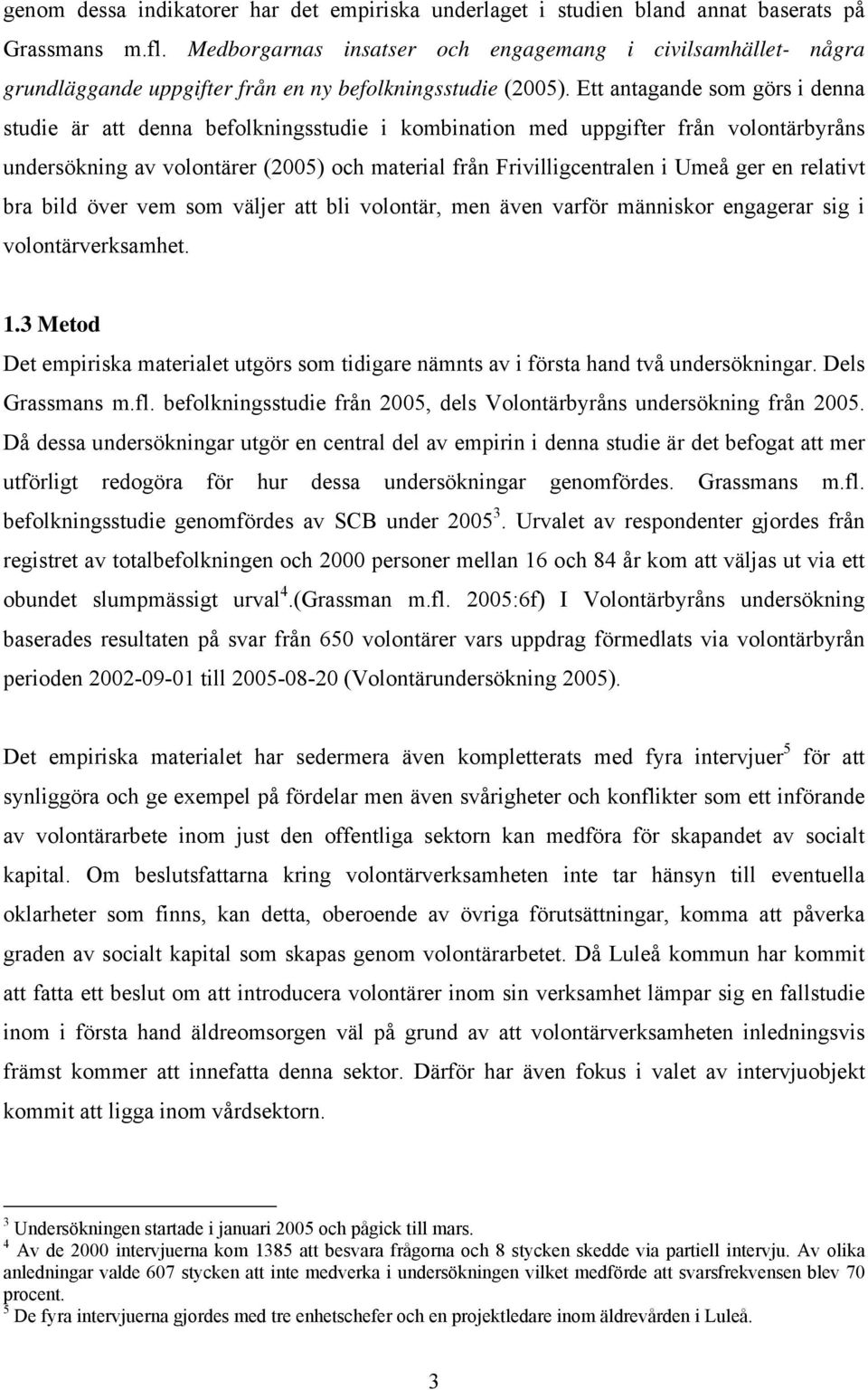 genom dessa indikatorer har det empiriska underlaget i studien bland annat baserats på Grassmans m.fl. Medborgarnas insatser och engagemang i civilsamhället- några grundläggande uppgifter från en ny befolkningsstudie (2005). Ett antagande som görs i denna studie är att denna befolkningsstudie i kombination med uppgifter från volontärbyråns undersökning av volontärer (2005) och material från Frivilligcentralen i Umeå ger en relativt bra bild över vem som väljer att bli volontär, men även varför människor engagerar sig i volontärverksamhet.

1.3 Metod

Det empiriska materialet utgörs som tidigare nämnts av i första hand två undersökningar. Dels Grassmans m.fl. befolkningsstudie från 2005, dels Volontärbyråns undersökning från 2005. Då dessa undersökningar utgör en central del av empirin i denna studie är det befogat att mer utförligt redogöra för hur dessa undersökningar genomfördes. Grassmans m.fl. befolkningsstudie genomfördes av SCB under 2005$^3$. Urvalet av respondenter gjordes från registret av totalbefolkningen och 2000 personer mellan 16 och 84 år kom att väljas ut via ett obundet slumpmässigt urval$^4$.(Grassman m.fl. 2005:6f) I Volontärbyråns undersökning baserades resultaten på svar från 650 volontärer vars uppdrag förmedlats via volontärbyrån perioden 2002-09-01 till 2005-08-20 (Volontärundersökning 2005).

Det empiriska materialet har sedermera även kompletterats med fyra intervjuer$^5$ för att synliggöra och ge exempel på fördelar men även svårigheter och konflikter som ett införande av volontärarbete inom just den offentliga sektorn kan medföra för skapandet av socialt kapital. Om beslutsfattarna kring volontärverksamheten inte tar hänsyn till eventuella oklarheter som finns, kan detta, oberoende av övriga förutsättningar, komma att påverka graden av socialt kapital som skapas genom volontärarbetet. Då Luleå kommun har kommit att fatta ett beslut om att introducera volontärer inom sin verksamhet lämpar sig en fallstudie inom i första hand äldreomsorgen väl på grund av att volontärverksamheten inledningsvis främst kommer att innefatta denna sektor. Därför har även fokus i valet av intervjuobjekt kommit att ligga inom vårdsektorn.

$^3$ Undersökningen startade i januari 2005 och pågick till mars.
$^4$ Av de 2000 intervjuerna kom 1385 att besvara frågorna och 8 stycken skedde via partiell intervju. Av olika anledningar valde 607 stycken att inte medverka i undersökningen vilket medförde att svarsfrekvensen blev 70 procent.
$^5$ De fyra intervjuerna gjordes med tre enhetschefer och en projektledare inom äldrevården i Luleå.

3